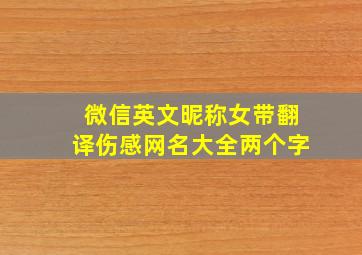 微信英文昵称女带翻译伤感网名大全两个字